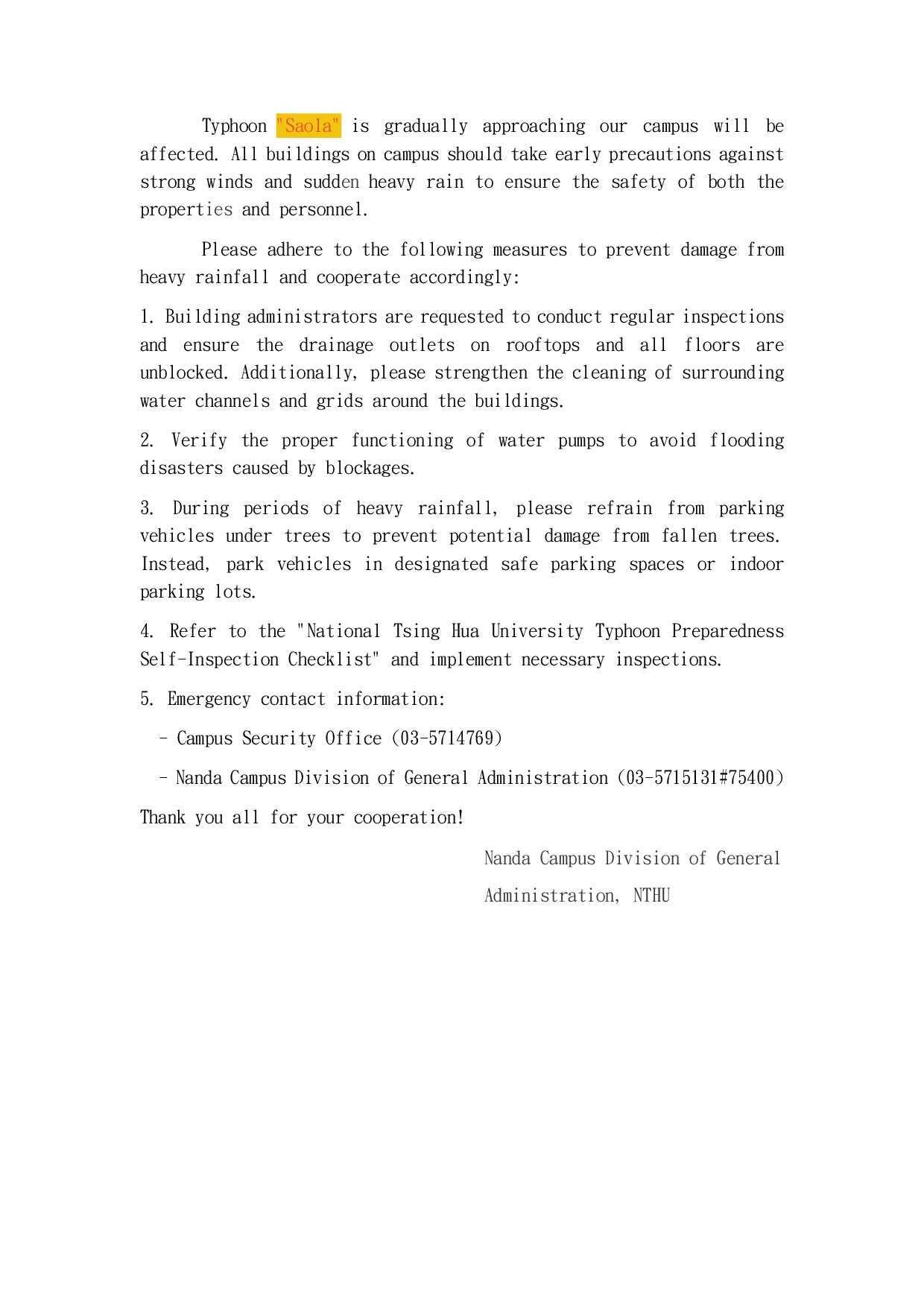 Typhoon "Saola" is gradually approaching our campus will be affected. All buildings on campus should take early precautions against strong winds and sudden heavy rain to ensure the safety of both the properties and personnel.

Please adhere to the following measures to prevent damage from heavy rainfall and cooperate accordingly:

1. Building administrators are requested to conduct regular inspections and ensure the drainage outlets on rooftops and all floors are unblocked. Additionally, please strengthen the cleaning of surrounding water channels and grids around the buildings.

2. Verify the proper functioning of water pumps to avoid flooding disasters caused by blockages.

3. During periods of heavy rainfall, please refrain from parking vehicles under trees to prevent potential damage from fallen trees. Instead, park vehicles in designated safe parking spaces or indoor parking lots.

4. Refer to the "National Tsing Hua University Typhoon Preparedness Self-Inspection Checklist" and implement necessary inspections.

5. Emergency contact information:

- Campus Security Office (03-5714769)

- Nanda Campus Division of General Administration (03-5715131#75400)

Thank you all for your cooperation!

Nanda Campus Division of General Administration, NTHU